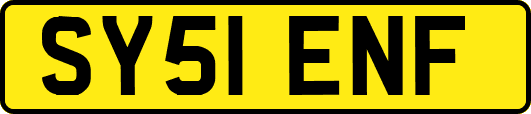 SY51 ENF